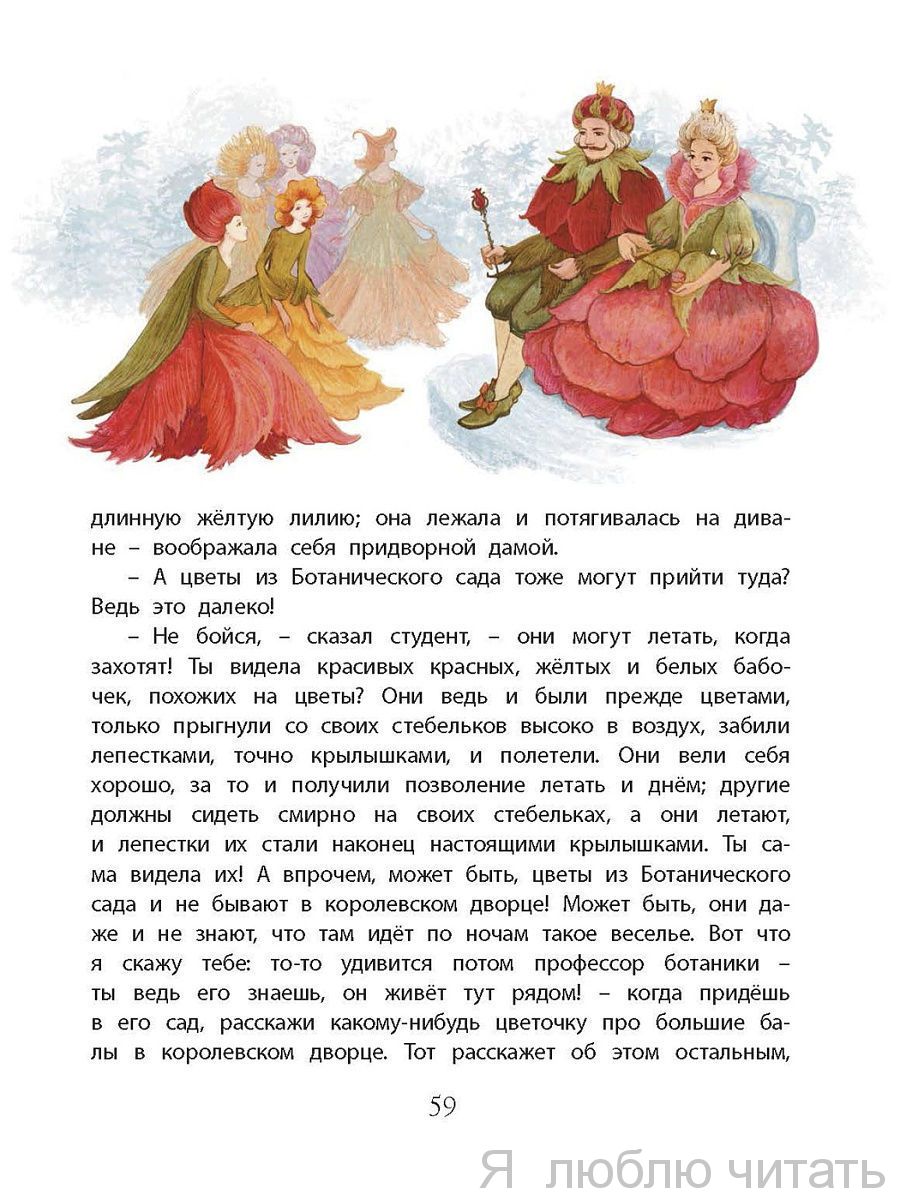 длинную жёлтую лилию; она лежала и потягивалась на диване – воображала себя придворной дамой.

– А цветы из Ботанического сада тоже могут прийти туда? Ведь это далеко!

– Не бойся, – сказал студент, – они могут летать, когда захотят! Ты видела красивых красных, жёлтых и белых бабочек, похожих на цветы? Они ведь и были прежде цветами, только прыгнули со своих стебельков высоко в воздух, забили лепестками, точно крылышками, и полетели. Они вели себя хорошо, за то и получили позволение летать и днём; другие должны сидеть смирно на своих стебельках, а они летают, и лепестки их стали наконец настоящими крылышками. Ты сама видела их! А впрочем, может быть, цветы из Ботанического сада и не бывают в королевском дворце! Может быть, они даже и не знают, что там идёт по ночам такое веселье. Вот что я скажу тебе: то-то удивится потом профессор ботаники – ты ведь его знаешь, он живёт тут рядом! – когда придёшь в его сад, расскажи какому-нибудь цветочку про большие балы в королевском дворце. Тот расскажет об этом остальным,

59

Я люблю читать